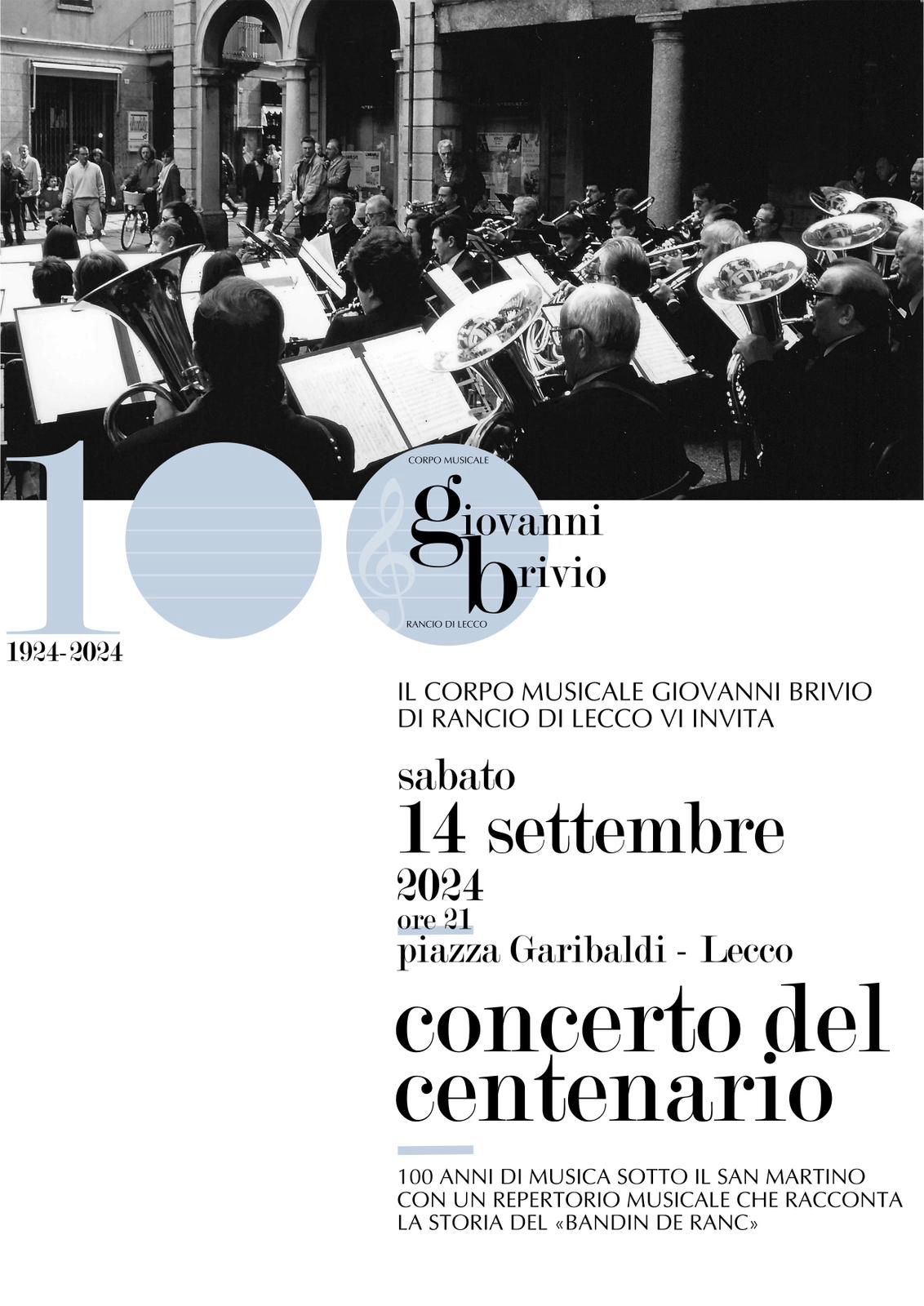 100

CORPO MUSICALE
giovanni
brivio
RANCIO DI LECCO

1924-2024

IL CORPO MUSICALE GIOVANNI BRIVIO DI RANCIO DI LECCO VI INVITA

sabato
14 settembre
2024
ore 21
piazza Garibaldi - Lecco

concerto del centenario

100 ANNI DI MUSICA SOTTO IL SAN MARTINO CON UN REPERTORIO MUSICALE CHE RACCONTA LA STORIA DEL «BANDIN DE RANC»